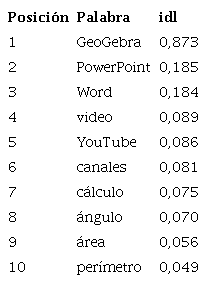 | Posición | Palabra | idl |
|---|---|---|
| 1 | GeoGebra | 0,873 |
| 2 | PowerPoint | 0,185 |
| 3 | Word | 0,184 |
| 4 | video | 0,089 |
| 5 | YouTube | 0,086 |
| 6 | canales | 0,081 |
| 7 | cálculo | 0,075 |
| 8 | ángulo | 0,070 |
| 9 | área | 0,056 |
| 10 | perímetro | 0,049 |